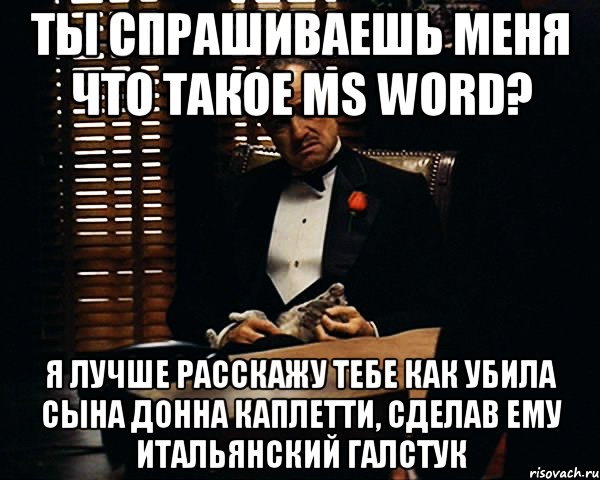 ТЫ СПРАШИВАЕШЬ МЕНЯ ЧТО ТАКОЕ MS WORD?

Я ЛУЧШЕ РАССКАЖУ ТЕБЕ КАК УБИЛА СЫНА ДОННА КАПЛЕТТИ, СДЕЛАВ ЕМУ ИТАЛЬЯНСКИЙ ГАЛСТУК

risovach.ru